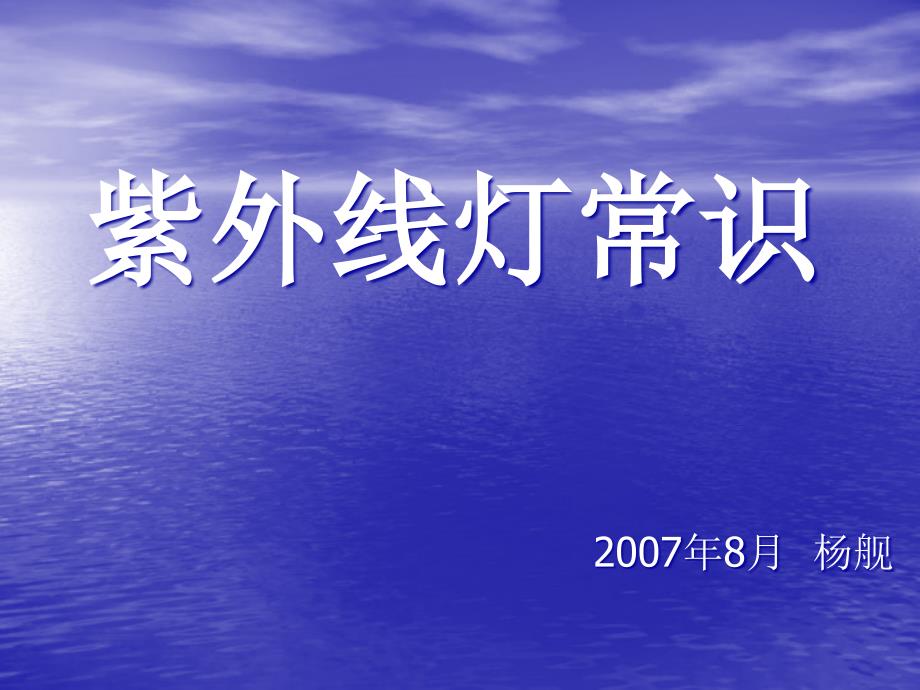 紫外线灯常识

2007年8月 杨舰